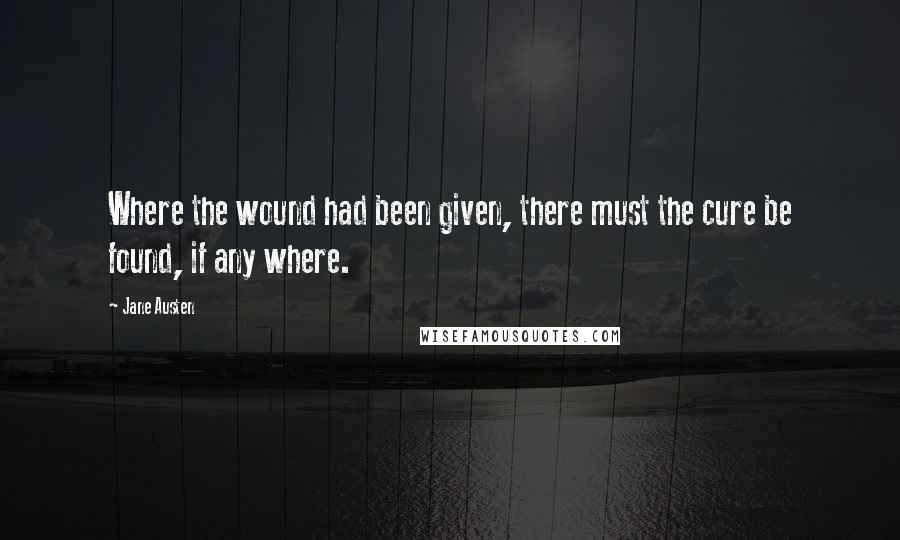 Where the wound had been given, there must the cure be found, if any where.

~ Jane Austen

WISEFAMOUSQUOTES.COM